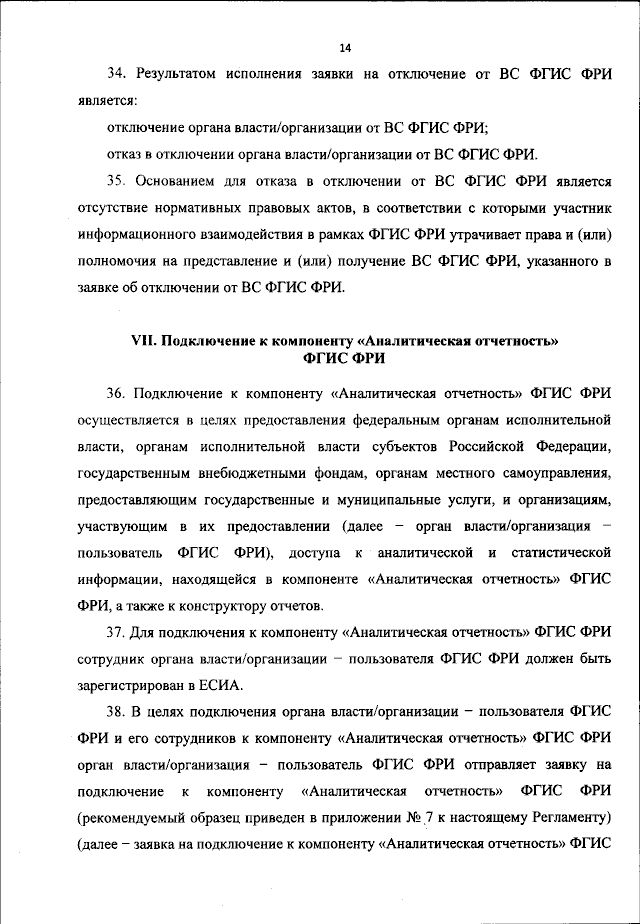 14

34. Результатом исполнения заявки на отключение от ВС ФГИС ФРИ является:

отключение органа власти/организации от ВС ФГИС ФРИ;

отказ в отключении органа власти/организации от ВС ФГИС ФРИ.

35. Основанием для отказа в отключении от ВС ФГИС ФРИ является отсутствие нормативных правовых актов, в соответствии с которыми участник информационного взаимодействия в рамках ФГИС ФРИ утрачивает права и (или) полномочия на представление и (или) получение ВС ФГИС ФРИ, указанного в заявке об отключении от ВС ФГИС ФРИ.

VII. Подключение к компоненту «Аналитическая отчетность» ФГИС ФРИ

36. Подключение к компоненту «Аналитическая отчетность» ФГИС ФРИ осуществляется в целях предоставления федеральным органам исполнительной власти, органам исполнительной власти субъектов Российской Федерации, государственным внебюджетными фондам, органам местного самоуправления, предоставляющим государственные и муниципальные услуги, и организациям, участвующим в их предоставлении (далее – орган власти/организация – пользователь ФГИС ФРИ), доступа к аналитической и статистической информации, находящейся в компоненте «Аналитическая отчетность» ФГИС ФРИ, а также к конструктору отчетов.

37. Для подключения к компоненту «Аналитическая отчетность» ФГИС ФРИ сотрудник органа власти/организации – пользователя ФГИС ФРИ должен быть зарегистрирован в ЕСИА.

38. В целях подключения органа власти/организации – пользователя ФГИС ФРИ и его сотрудников к компоненту «Аналитическая отчетность» ФГИС ФРИ орган власти/организация – пользователь ФГИС ФРИ отправляет заявку на подключение к компоненту «Аналитическая отчетность» ФГИС ФРИ (рекомендуемый образец приведен в приложении № 7 к настоящему Регламенту) (далее – заявка на подключение к компоненту «Аналитическая отчетность» ФГИС